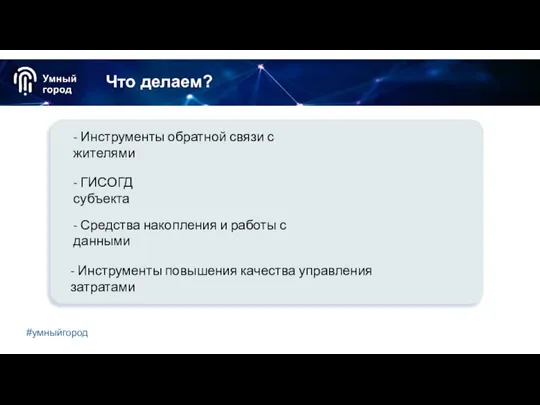 Умный город

Что делаем?

- Инструменты обратной связи с жителями

- ГИСОГД субъекта

- Средства накопления и работы с данными

- Инструменты повышения качества управления затратами

#умныйгород